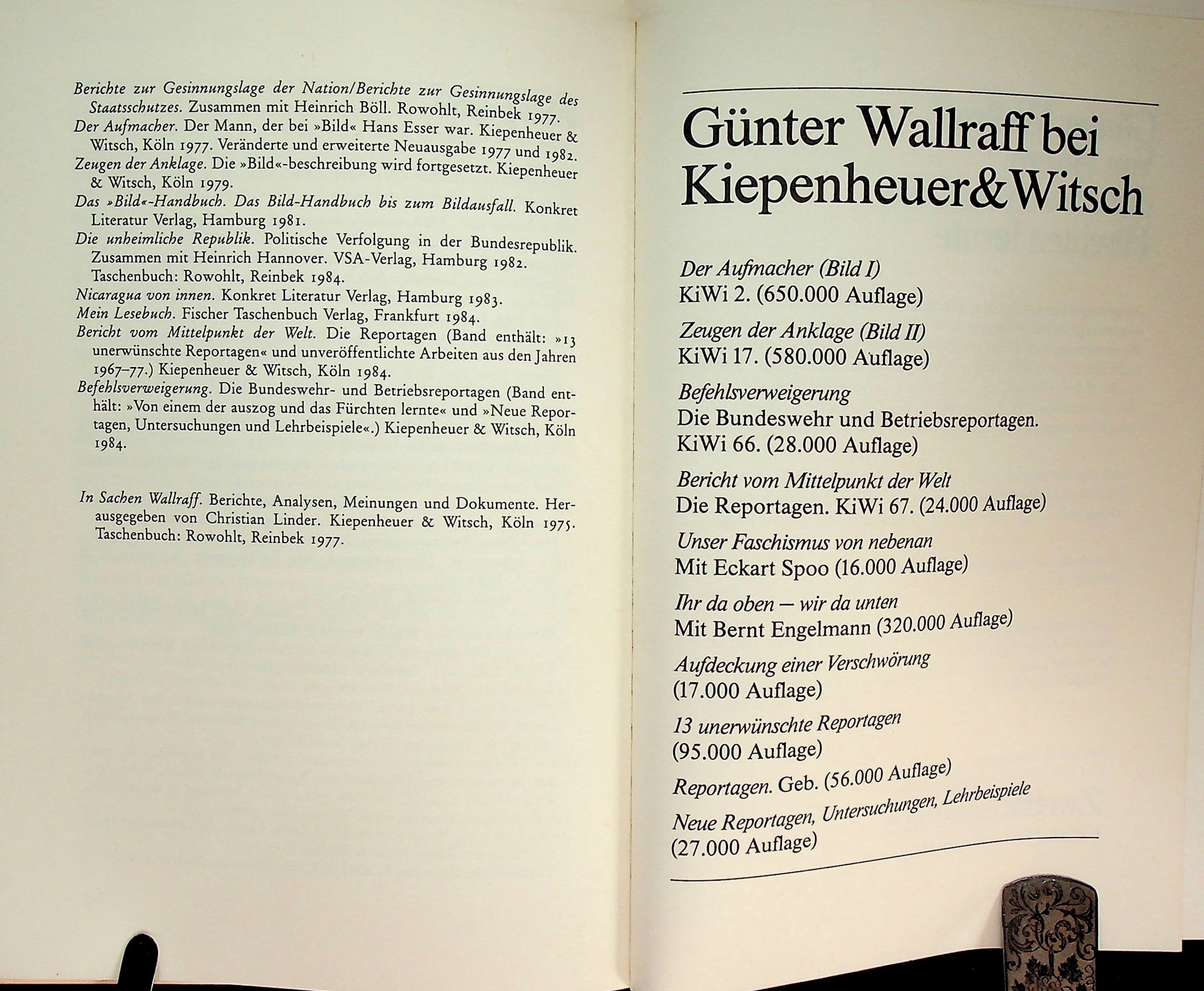 Berichte zur Gesinnungslage der Nation/Berichte zur Gesinnungslage des Staatsschutzes. Zusammen mit Heinrich Böll. Rowohlt, Reinbek 1977.
Der Aufmacher. Der Mann, der bei »Bild« Hans Esser war. Kiepenheuer & Witsch, Köln 1977. Veränderte und erweiterte Neuausgabe 1977 und 1982.
Zeugen der Anklage. Die »Bild«-beschreibung wird fortgesetzt. Kiepenheuer & Witsch, Köln 1979.
Das »Bild«-Handbuch. Das Bild-Handbuch bis zum Bildausfall. Konkret Literatur Verlag, Hamburg 1981.
Die unheimliche Republik. Politische Verfolgung in der Bundesrepublik. Zusammen mit Heinrich Hannover. VSA-Verlag, Hamburg 1982. Taschenbuch: Rowohlt, Reinbek 1984.
Nicaragua von innen. Konkret Literatur Verlag, Hamburg 1983.
Mein Lesebuch. Fischer Taschenbuch Verlag, Frankfurt 1984.
Bericht vom Mittelpunkt der Welt. Die Reportagen (Band enthält: »13 unerwünschte Reportagen« und unveröffentlichte Arbeiten aus den Jahren 1967–77.) Kiepenheuer & Witsch, Köln 1984.
Befehlsverweigerung. Die Bundeswehr- und Betriebsreportagen (Band enthält: »Von einem der auszog und das Fürchten lernte« und »Neue Reportagen, Untersuchungen und Lehrbeispiele«.) Kiepenheuer & Witsch, Köln 1984.

In Sachen Wallraff. Berichte, Analysen, Meinungen und Dokumente. Herausgegeben von Christian Linder. Kiepenheuer & Witsch, Köln 1975. Taschenbuch: Rowohlt, Reinbek 1977.

Günter Wallraff bei Kiepenheuer&Witsch

Der Aufmacher (Bild I)
KiWi 2. (650.000 Auflage)

Zeugen der Anklage (Bild II)
KiWi 17. (580.000 Auflage)

Befehlsverweigerung
Die Bundeswehr und Betriebsreportagen.
KiWi 66. (28.000 Auflage)

Bericht vom Mittelpunkt der Welt
Die Reportagen. KiWi 67. (24.000 Auflage)

Unser Faschismus von nebenan
Mit Eckart Spoo (16.000 Auflage)

Ihr da oben – wir da unten
Mit Bernt Engelmann (320.000 Auflage)

Aufdeckung einer Verschwörung
(17.000 Auflage)

13 unerwünschte Reportagen
(95.000 Auflage)

Reportagen. Geb. (56.000 Auflage)

Neue Reportagen, Untersuchungen, Lehrbeispiele
(27.000 Auflage)